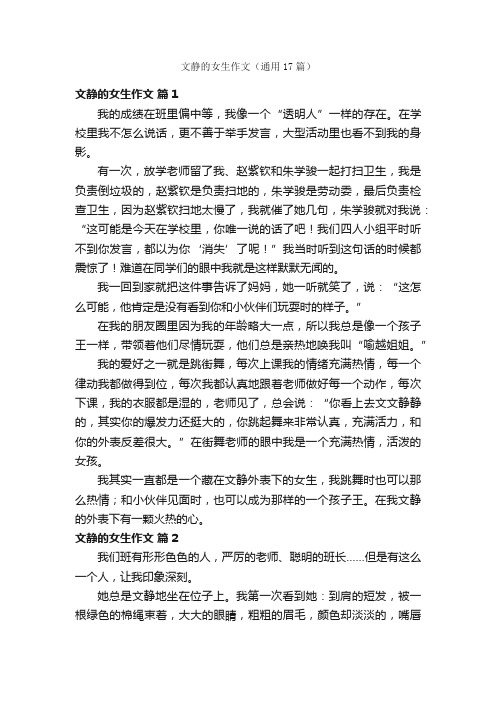 文静的女生作文（通用17篇）

文静的女生作文 篇1

我的成绩在班里偏中等，我像一个“透明人”一样的存在。在学校里我不怎么说话，更不善于举手发言，大型活动里也看不到我的身影。

有一次，放学老师留了我、赵紫钦和朱学骏一起打扫卫生，我是负责倒垃圾的，赵紫钦是负责扫地的，朱学骏是劳动委，最后负责检查卫生，因为赵紫钦扫地太慢了，我就催了她几句，朱学骏就对我说：“这可能是今天在学校里，你唯一说的话了吧！我们四人小组平时听不到你发言，都以为你‘消失’了呢！”我当时听到这句话的时候都震惊了！难道在同学们的眼中我就是这样默默无闻的。

我一回到家就把这件事告诉了妈妈，她一听就笑了，说：“这怎么可能，他肯定是没有看到你和小伙伴们玩耍时的样子。”

在我的朋友圈里因为我的年龄略大一点，所以我总是像一个孩子王一样，带领着他们尽情玩耍，他们总是亲热地唤我叫“喻越姐姐。”

我的爱好之一就是跳街舞，每次上课我的情绪充满热情，每一个律动我都做得到位，每次我都认真地跟着老师做好每一个动作，每次下课，我的衣服都是湿的，老师见了，总会说：“你看上去文文静静的，其实你的爆发力还挺大的，你跳起舞来非常认真，充满活力，和你的外表反差很大。”在街舞老师的眼中我是一个充满热情，活泼的女孩。

我其实一直都是一个藏在文静外表下的女生，我跳舞时也可以那么热情；和小伙伴见面时，也可以成为那样的一个孩子王。在我文静的外表下有一颗火热的心。

文静的女生作文 篇2

我们班有形形色色的人，严厉的老师、聪明的班长……但是有这么一个人，让我印象深刻。

她总是文静地坐在位子上。我第一次看到她：到肩的短发，被一根绿色的棉绳束着，大大的眼睛，粗粗的眉毛，颜色却淡淡的，嘴唇